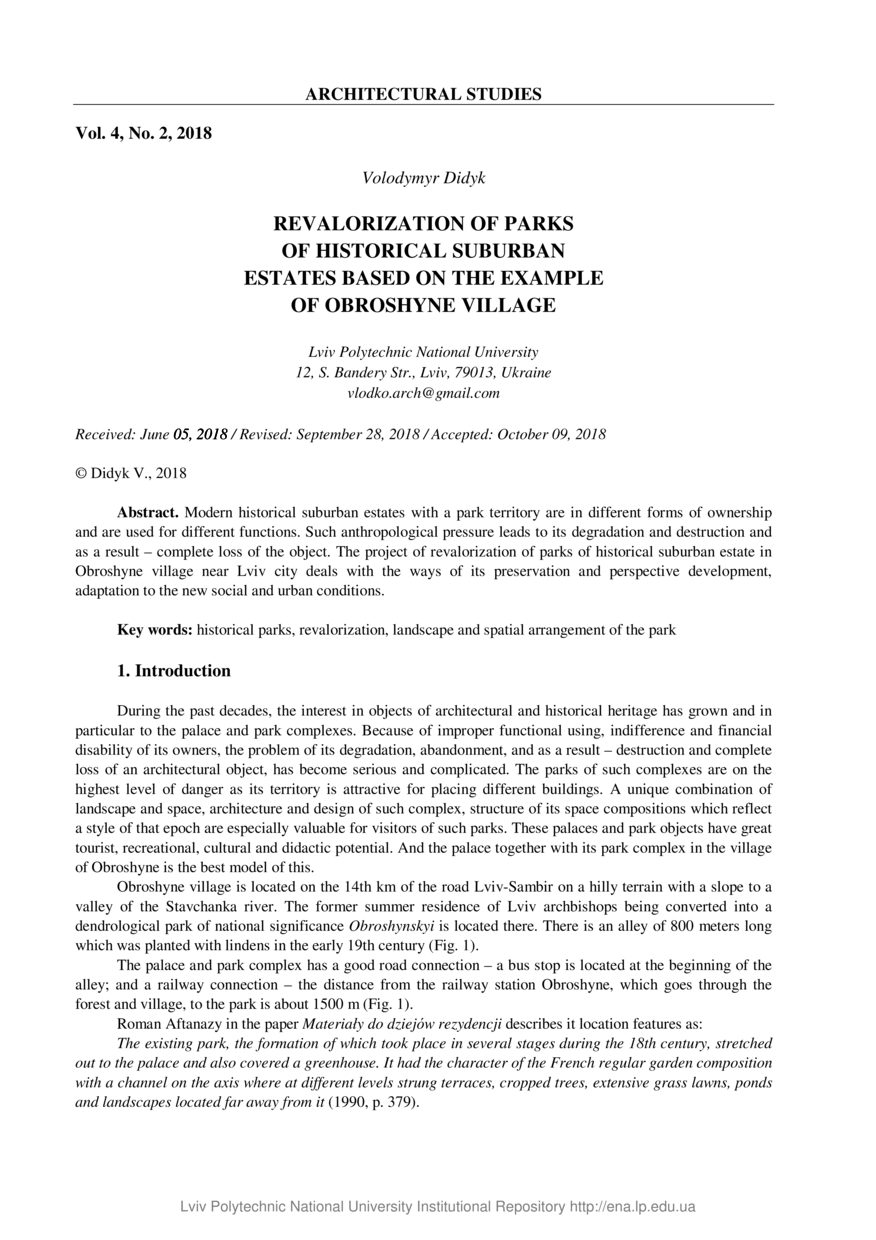 ARCHITECTURAL STUDIES

Vol. 4, No. 2, 2018

Volodymyr Didyk

REVALORIZATION OF PARKS OF HISTORICAL SUBURBAN ESTATES BASED ON THE EXAMPLE OF OBROSHYNE VILLAGE

Lviv Polytechnic National University
12, S. Bandery Str., Lviv, 79013, Ukraine
vlodko.arch@gmail.com

Received: June 05, 2018 / Revised: September 28, 2018 / Accepted: October 09, 2018

© Didyk V., 2018

Abstract. Modern historical suburban estates with a park territory are in different forms of ownership and are used for different functions. Such anthropological pressure leads to its degradation and destruction and as a result – complete loss of the object. The project of revalorization of parks of historical suburban estate in Obroshyne village near Lviv city deals with the ways of its preservation and perspective development, adaptation to the new social and urban conditions.

Key words: historical parks, revalorization, landscape and spatial arrangement of the park

1. Introduction

During the past decades, the interest in objects of architectural and historical heritage has grown and in particular to the palace and park complexes. Because of improper functional using, indifference and financial disability of its owners, the problem of its degradation, abandonment, and as a result – destruction and complete loss of an architectural object, has become serious and complicated. The parks of such complexes are on the highest level of danger as its territory is attractive for placing different buildings. A unique combination of landscape and space, architecture and design of such complex, structure of its space compositions which reflect a style of that epoch are especially valuable for visitors of such parks. These palaces and park objects have great tourist, recreational, cultural and didactic potential. And the palace together with its park complex in the village of Obroshyne is the best model of this.

Obroshyne village is located on the 14th km of the road Lviv-Sambir on a hilly terrain with a slope to a valley of the Stavchanka river. The former summer residence of Lviv archbishops being converted into a dendrological park of national significance Obroshynskyi is located there. There is an alley of 800 meters long which was planted with lindens in the early 19th century (Fig. 1).

The palace and park complex has a good road connection – a bus stop is located at the beginning of the alley; and a railway connection – the distance from the railway station Obroshyne, which goes through the forest and village, to the park is about 1500 m (Fig. 1).

Roman Aftanazy in the paper Materiały do dziejów rezydencji describes it location features as:

The existing park, the formation of which took place in several stages during the 18th century, stretched out to the palace and also covered a greenhouse. It had the character of the French regular garden composition with a channel on the axis where at different levels strung terraces, cropped trees, extensive grass lawns, ponds and landscapes located far away from it (1990, p. 379).

Lviv Polytechnic National University Institutional Repository http://ena.lp.edu.ua